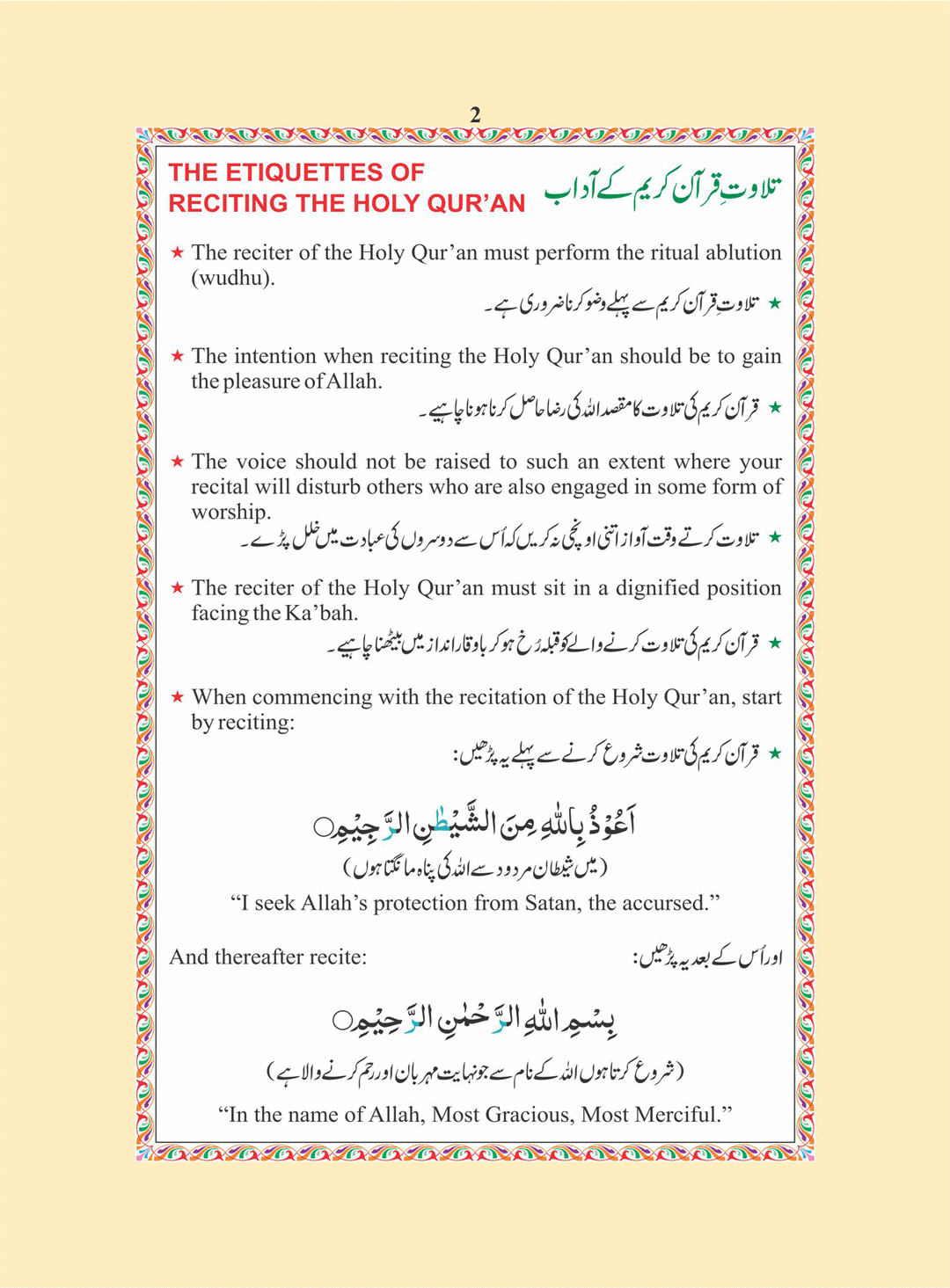 2

THE ETIQUETTES OF RECITING THE HOLY QUR'AN

تلاوتِ قرآن کریم کے آداب

★ The reciter of the Holy Qur'an must perform the ritual ablution (wudhu).

★ تلاوتِ قرآن کریم سے پہلے وضو کرنا ضروری ہے۔

★ The intention when reciting the Holy Qur'an should be to gain the pleasure of Allah.

★ قرآن کریم کی تلاوت کا مقصد اللہ کی رضا حاصل کرنا ہونا چاہیے۔

★ The voice should not be raised to such an extent where your recital will disturb others who are also engaged in some form of worship.

★ تلاوت کرتے وقت آواز اتنی اونچی نہ کریں کہ اُس سے دوسروں کی عبادت میں خلل پڑے۔

★ The reciter of the Holy Qur'an must sit in a dignified position facing the Ka'bah.

★ قرآن کریم کی تلاوت کرنے والے کو قبلہ رُخ ہو کر باوقار انداز میں بیٹھنا چاہیے۔

★ When commencing with the recitation of the Holy Qur'an, start by reciting:

★ قرآن کریم کی تلاوت شروع کرنے سے پہلے یہ پڑھیں:

اَعُوْذُ بِاللّٰهِ مِنَ الشَّيْطٰنِ الرَّجِيْمِ○

(میں شیطان مردود سے اللہ کی پناہ مانگتا ہوں)

"I seek Allah's protection from Satan, the accursed."

And thereafter recite:

اور اُس کے بعد یہ پڑھیں:

بِسْمِ اللّٰهِ الرَّحْمٰنِ الرَّحِيْمِ○

(شروع کرتا ہوں اللہ کے نام سے جو نہایت مہربان اور رحم کرنے والا ہے)

"In the name of Allah, Most Gracious, Most Merciful."